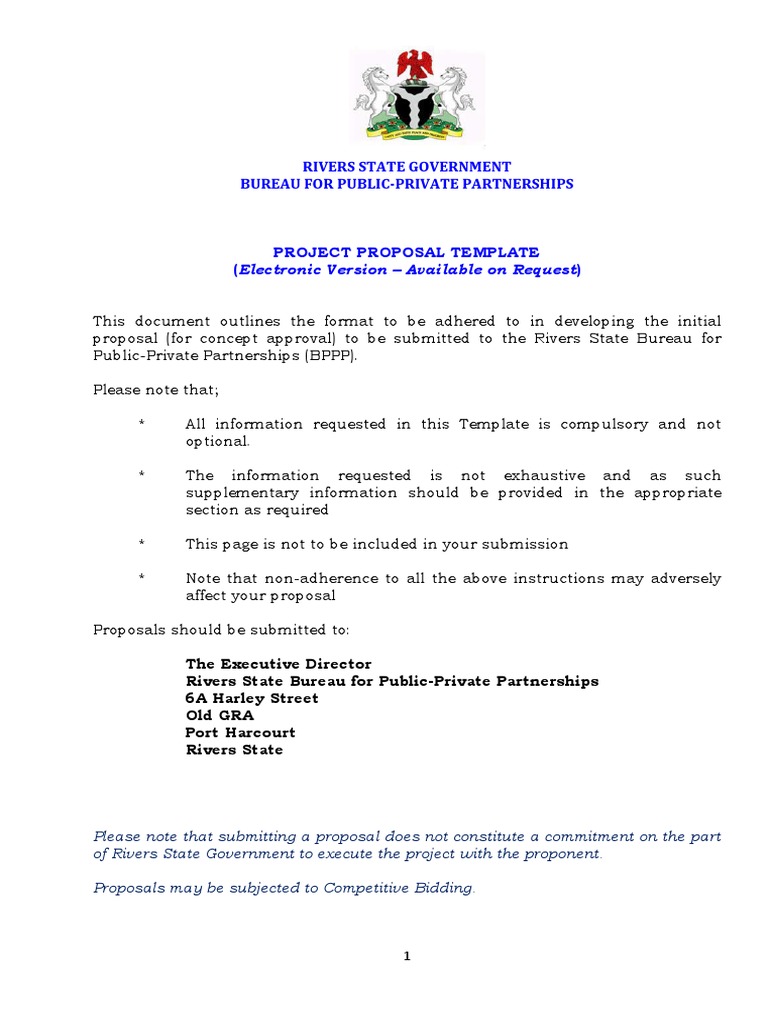 RIVERS STATE GOVERNMENT
BUREAU FOR PUBLIC-PRIVATE PARTNERSHIPS

PROJECT PROPOSAL TEMPLATE
(Electronic Version – Available on Request)

This document outlines the format to be adhered to in developing the initial proposal (for concept approval) to be submitted to the Rivers State Bureau for Public-Private Partnerships (BPPP).

Please note that;

* All information requested in this Template is compulsory and not optional.

* The information requested is not exhaustive and as such supplementary information should be provided in the appropriate section as required

* This page is not to be included in your submission

* Note that non-adherence to all the above instructions may adversely affect your proposal

Proposals should be submitted to:

The Executive Director
Rivers State Bureau for Public-Private Partnerships
6A Harley Street
Old GRA
Port Harcourt
Rivers State

Please note that submitting a proposal does not constitute a commitment on the part of Rivers State Government to execute the project with the proponent.

Proposals may be subjected to Competitive Bidding.

1